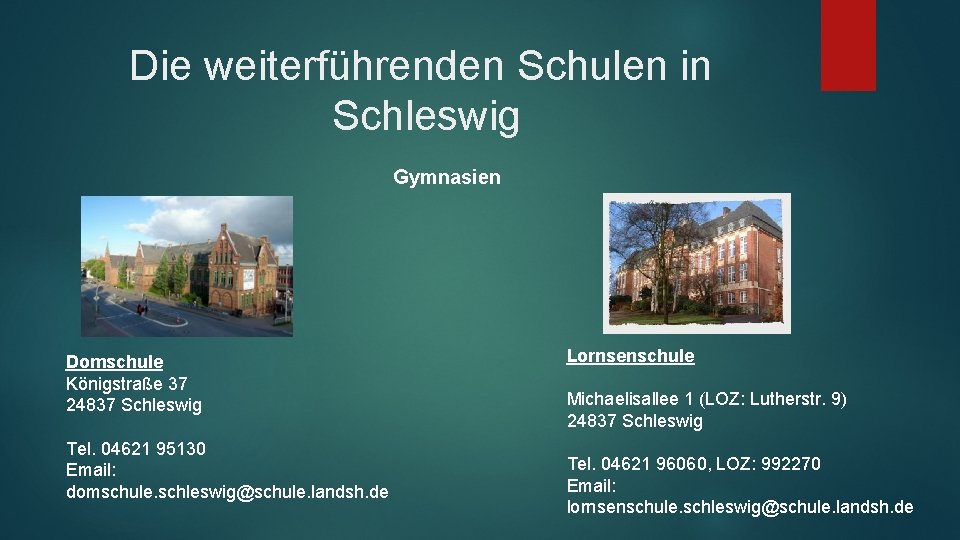 Die weiterführenden Schulen in Schleswig

Gymnasien

Domschule
Königstraße 37
24837 Schleswig

Tel. 04621 95130
Email:
domschule.schleswig@schule.landsh.de

Lornsenschule

Michaelisallee 1 (LOZ: Lutherstr. 9)
24837 Schleswig

Tel. 04621 96060, LOZ: 992270
Email:
lornsenschule.schleswig@schule.landsh.de